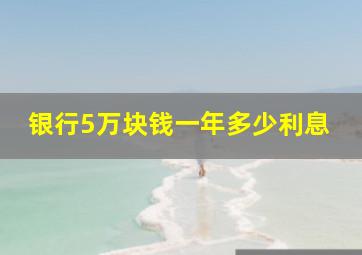 银行5万块钱一年多少利息